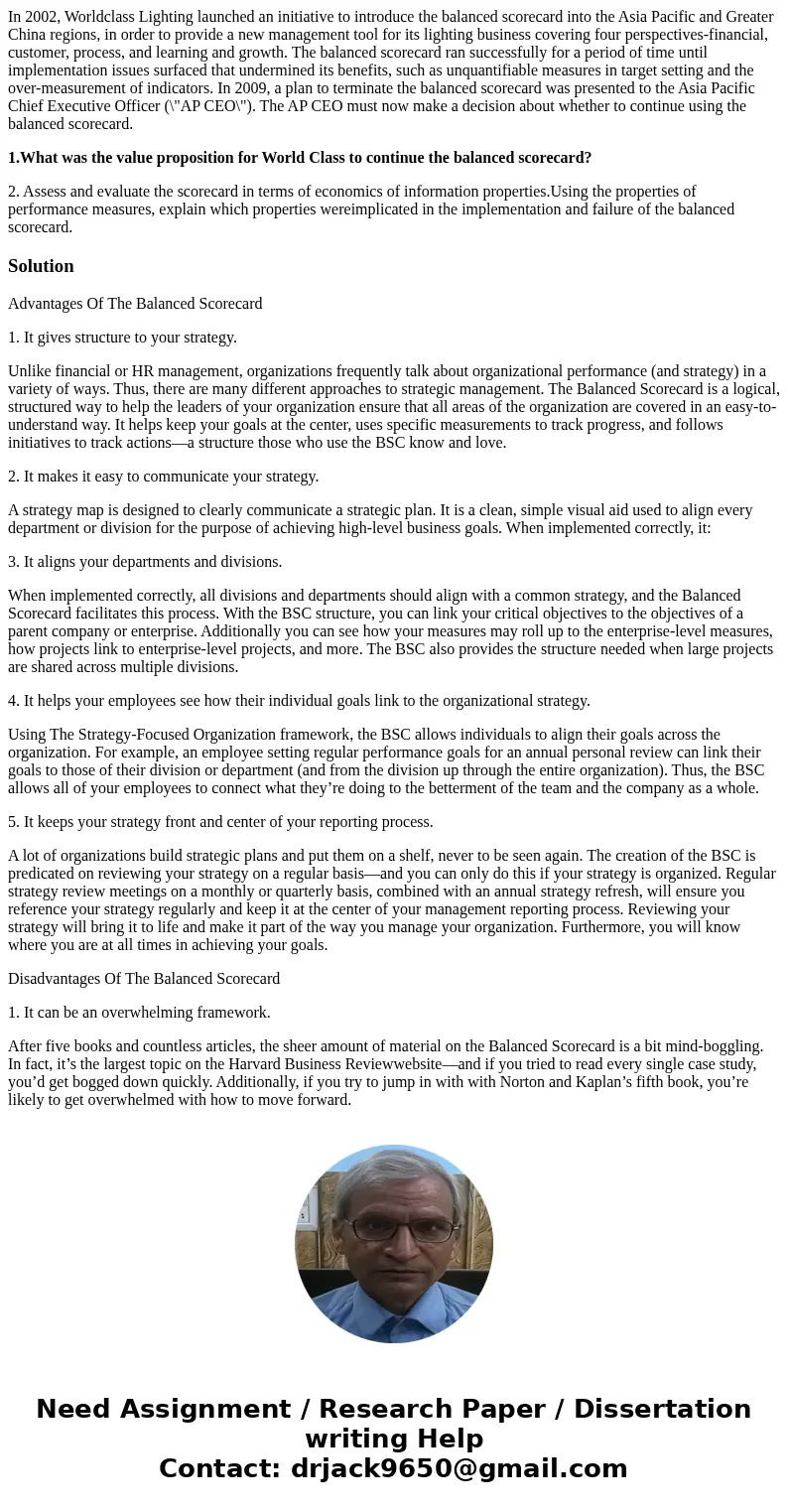 In 2002, Worldclass Lighting launched an initiative to introduce the balanced scorecard into the Asia Pacific and Greater China regions, in order to provide a new management tool for its lighting business covering four perspectives-financial, customer, process, and learning and growth. The balanced scorecard ran successfully for a period of time until implementation issues surfaced that undermined its benefits, such as unquantifiable measures in target setting and the over-measurement of indicators. In 2009, a plan to terminate the balanced scorecard was presented to the Asia Pacific Chief Executive Officer (\"AP CEO\"). The AP CEO must now make a decision about whether to continue using the balanced scorecard.

1.What was the value proposition for World Class to continue the balanced scorecard?

2. Assess and evaluate the scorecard in terms of economics of information properties.Using the properties of performance measures, explain which properties wereimplicated in the implementation and failure of the balanced scorecard.

Solution

Advantages Of The Balanced Scorecard

1. It gives structure to your strategy.

Unlike financial or HR management, organizations frequently talk about organizational performance (and strategy) in a variety of ways. Thus, there are many different approaches to strategic management. The Balanced Scorecard is a logical, structured way to help the leaders of your organization ensure that all areas of the organization are covered in an easy-to-understand way. It helps keep your goals at the center, uses specific measurements to track progress, and follows initiatives to track actions—a structure those who use the BSC know and love.

2. It makes it easy to communicate your strategy.

A strategy map is designed to clearly communicate a strategic plan. It is a clean, simple visual aid used to align every department or division for the purpose of achieving high-level business goals. When implemented correctly, it:

3. It aligns your departments and divisions.

When implemented correctly, all divisions and departments should align with a common strategy, and the Balanced Scorecard facilitates this process. With the BSC structure, you can link your critical objectives to the objectives of a parent company or enterprise. Additionally you can see how your measures may roll up to the enterprise-level measures, how projects link to enterprise-level projects, and more. The BSC also provides the structure needed when large projects are shared across multiple divisions.

4. It helps your employees see how their individual goals link to the organizational strategy.

Using The Strategy-Focused Organization framework, the BSC allows individuals to align their goals across the organization. For example, an employee setting regular performance goals for an annual personal review can link their goals to those of their division or department (and from the division up through the entire organization). Thus, the BSC allows all of your employees to connect what they’re doing to the betterment of the team and the company as a whole.

5. It keeps your strategy front and center of your reporting process.

A lot of organizations build strategic plans and put them on a shelf, never to be seen again. The creation of the BSC is predicated on reviewing your strategy on a regular basis—and you can only do this if your strategy is organized. Regular strategy review meetings on a monthly or quarterly basis, combined with an annual strategy refresh, will ensure you reference your strategy regularly and keep it at the center of your management reporting process. Reviewing your strategy will bring it to life and make it part of the way you manage your organization. Furthermore, you will know where you are at all times in achieving your goals.

Disadvantages Of The Balanced Scorecard

1. It can be an overwhelming framework.

After five books and countless articles, the sheer amount of material on the Balanced Scorecard is a bit mind-boggling. In fact, it’s the largest topic on the Harvard Business Reviewwebsite—and if you tried to read every single case study, you’d get bogged down quickly. Additionally, if you try to jump in with with Norton and Kaplan’s fifth book, you’re likely to get overwhelmed with how to move forward.

Need Assignment / Research Paper / Dissertation writing Help
Contact: drjack9650@gmail.com